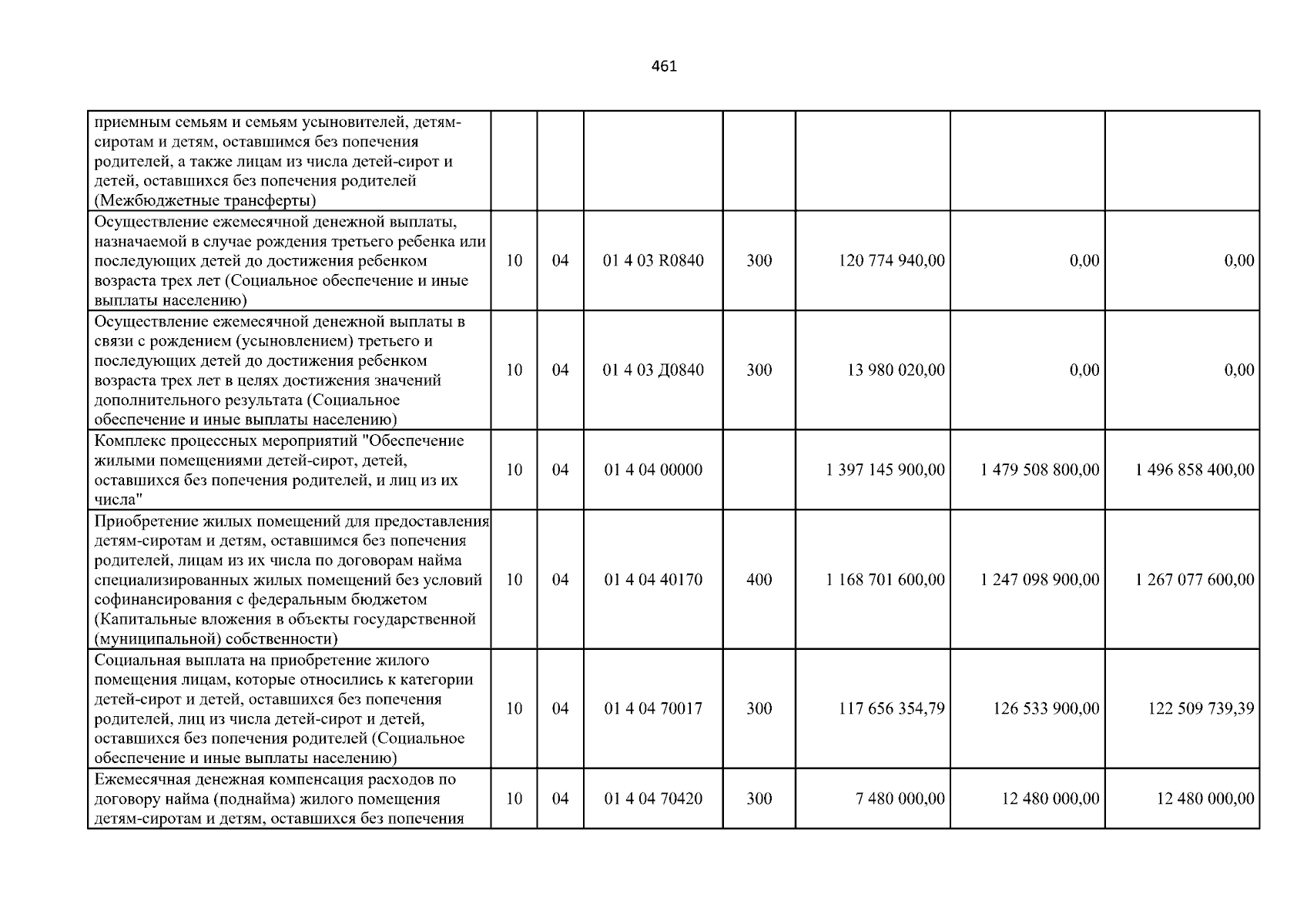 461

| | | | | | | | |
|---|---|---|---|---|---|---|---|
| приемным семьям и семьям усыновителей, детям-сиротам и детям, оставшимся без попечения родителей, а также лицам из числа детей-сирот и детей, оставшихся без попечения родителей (Межбюджетные трансферты) | | | | | | | |
| Осуществление ежемесячной денежной выплаты, назначаемой в случае рождения третьего ребенка или последующих детей до достижения ребенком возраста трех лет (Социальное обеспечение и иные выплаты населению) | 10 | 04 | 01 4 03 R0840 | 300 | 120 774 940,00 | 0,00 | 0,00 |
| Осуществление ежемесячной денежной выплаты в связи с рождением (усыновлением) третьего и последующих детей до достижения ребенком возраста трех лет в целях достижения значений дополнительного результата (Социальное обеспечение и иные выплаты населению) | 10 | 04 | 01 4 03 Д0840 | 300 | 13 980 020,00 | 0,00 | 0,00 |
| Комплекс процессных мероприятий "Обеспечение жилыми помещениями детей-сирот, детей, оставшихся без попечения родителей, и лиц из их числа" | 10 | 04 | 01 4 04 00000 | | 1 397 145 900,00 | 1 479 508 800,00 | 1 496 858 400,00 |
| Приобретение жилых помещений для предоставления детям-сиротам и детям, оставшимся без попечения родителей, лицам из их числа по договорам найма специализированных жилых помещений без условий софинансирования с федеральным бюджетом (Капитальные вложения в объекты государственной (муниципальной) собственности) | 10 | 04 | 01 4 04 40170 | 400 | 1 168 701 600,00 | 1 247 098 900,00 | 1 267 077 600,00 |
| Социальная выплата на приобретение жилого помещения лицам, которые относились к категории детей-сирот и детей, оставшихся без попечения родителей, лиц из числа детей-сирот и детей, оставшихся без попечения родителей (Социальное обеспечение и иные выплаты населению) | 10 | 04 | 01 4 04 70017 | 300 | 117 656 354,79 | 126 533 900,00 | 122 509 739,39 |
| Ежемесячная денежная компенсация расходов по договору найма (поднайма) жилого помещения детям-сиротам и детям, оставшихся без попечения | 10 | 04 | 01 4 04 70420 | 300 | 7 480 000,00 | 12 480 000,00 | 12 480 000,00 |